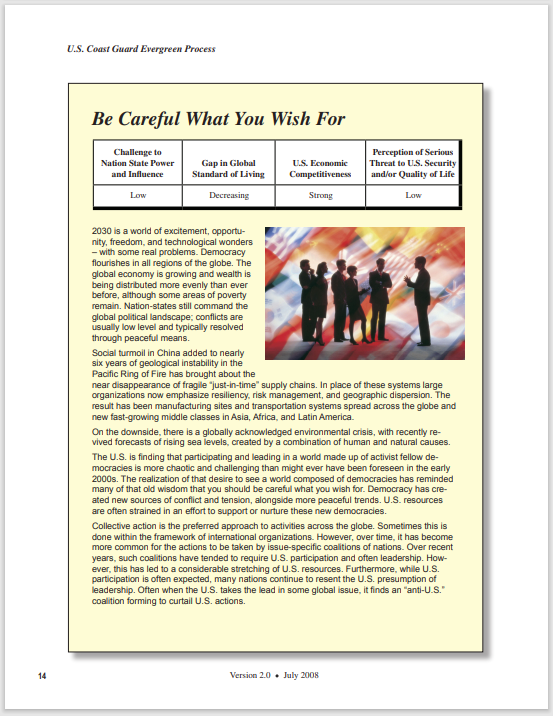 U.S. Coast Guard Evergreen Process

Be Careful What You Wish For

| Challenge to Nation State Power and Influence | Gap in Global Standard of Living | U.S. Economic Competitiveness | Perception of Serious Threat to U.S. Security and/or Quality of Life |
|---|---|---|---|
| Low | Decreasing | Strong | Low |

2030 is a world of excitement, opportunity, freedom, and technological wonders – with some real problems. Democracy flourishes in all regions of the globe. The global economy is growing and wealth is being distributed more evenly than ever before, although some areas of poverty remain. Nation-states still command the global political landscape; conflicts are usually low level and typically resolved through peaceful means.

Social turmoil in China added to nearly six years of geological instability in the Pacific Ring of Fire has brought about the near disappearance of fragile "just-in-time" supply chains. In place of these systems large organizations now emphasize resiliency, risk management, and geographic dispersion. The result has been manufacturing sites and transportation systems spread across the globe and new fast-growing middle classes in Asia, Africa, and Latin America.

On the downside, there is a globally acknowledged environmental crisis, with recently revived forecasts of rising sea levels, created by a combination of human and natural causes.

The U.S. is finding that participating and leading in a world made up of activist fellow democracies is more chaotic and challenging than might ever have been foreseen in the early 2000s. The realization of that desire to see a world composed of democracies has reminded many of that old wisdom that you should be careful what you wish for. Democracy has created new sources of conflict and tension, alongside more peaceful trends. U.S. resources are often strained in an effort to support or nurture these new democracies.

Collective action is the preferred approach to activities across the globe. Sometimes this is done within the framework of international organizations. However, over time, it has become more common for the actions to be taken by issue-specific coalitions of nations. Over recent years, such coalitions have tended to require U.S. participation and often leadership. However, this has led to a considerable stretching of U.S. resources. Furthermore, while U.S. participation is often expected, many nations continue to resent the U.S. presumption of leadership. Often when the U.S. takes the lead in some global issue, it finds an "anti-U.S." coalition forming to curtail U.S. actions.

14

Version 2.0 • July 2008